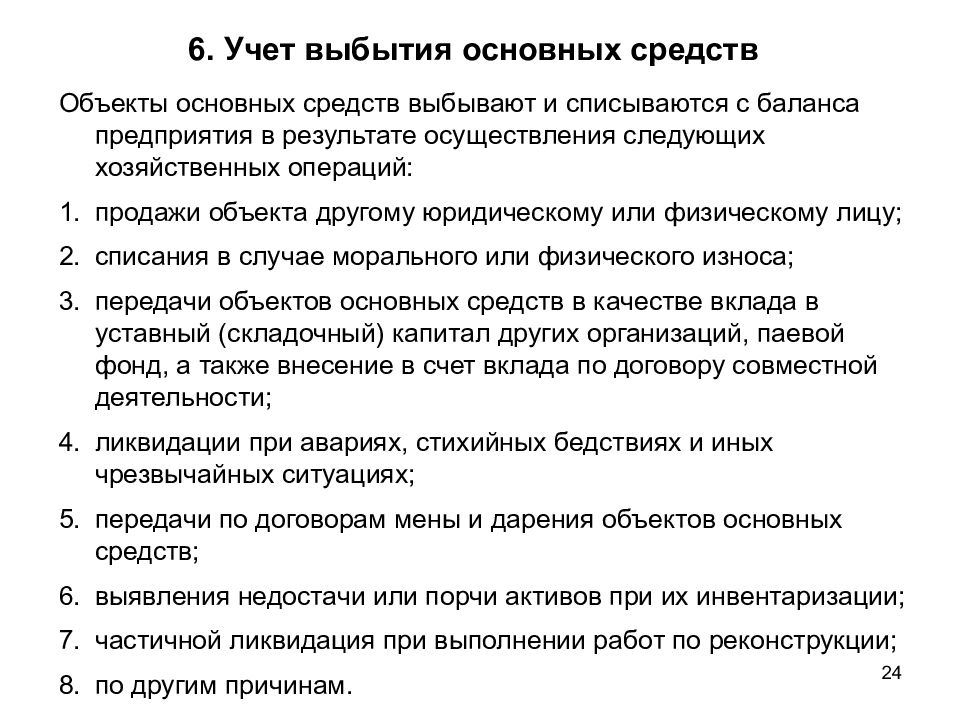 6. Учет выбытия основных средств

Объекты основных средств выбывают и списываются с баланса предприятия в результате осуществления следующих хозяйственных операций:

1. продажи объекта другому юридическому или физическому лицу;
2. списания в случае морального или физического износа;
3. передачи объектов основных средств в качестве вклада в уставный (складочный) капитал других организаций, паевой фонд, а также внесение в счет вклада по договору совместной деятельности;
4. ликвидации при авариях, стихийных бедствиях и иных чрезвычайных ситуациях;
5. передачи по договорам мены и дарения объектов основных средств;
6. выявления недостачи или порчи активов при их инвентаризации;
7. частичной ликвидация при выполнении работ по реконструкции;
8. по другим причинам.

24